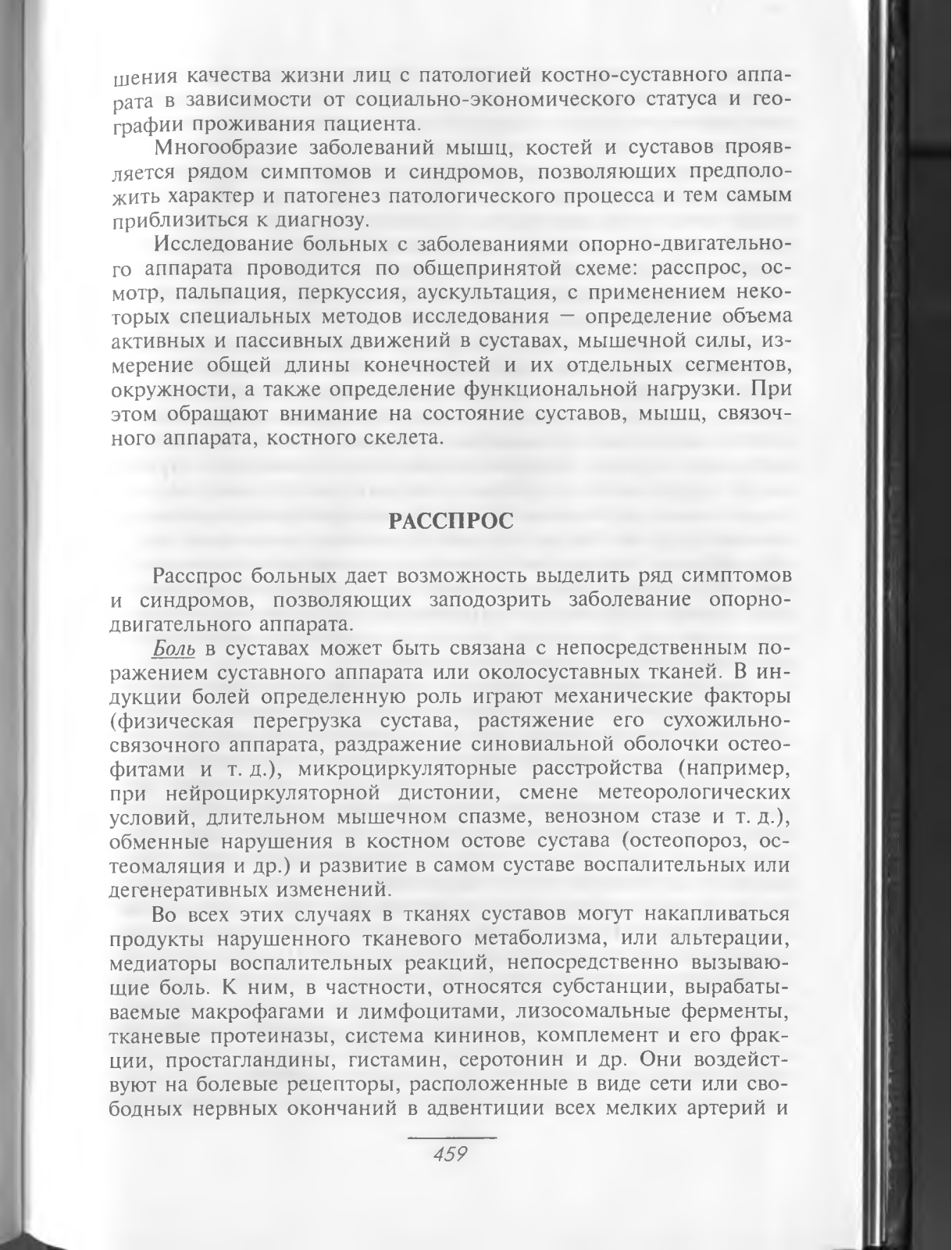 шения качества жизни лиц с патологией костно-суставного аппарата в зависимости от социально-экономического статуса и географии проживания пациента.

Многообразие заболеваний мышц, костей и суставов проявляется рядом симптомов и синдромов, позволяющих предположить характер и патогенез патологического процесса и тем самым приблизиться к диагнозу.

Исследование больных с заболеваниями опорно-двигательного аппарата проводится по общепринятой схеме: расспрос, осмотр, пальпация, перкуссия, аускультация, с применением некоторых специальных методов исследования — определение объема активных и пассивных движений в суставах, мышечной силы, измерение общей длины конечностей и их отдельных сегментов, окружности, а также определение функциональной нагрузки. При этом обращают внимание на состояние суставов, мышц, связочного аппарата, костного скелета.

РАССПРОС

Расспрос больных дает возможность выделить ряд симптомов и синдромов, позволяющих заподозрить заболевание опорно-двигательного аппарата.

Боль в суставах может быть связана с непосредственным поражением суставного аппарата или околосуставных тканей. В индукции болей определенную роль играют механические факторы (физическая перегрузка сустава, растяжение его сухожильно-связочного аппарата, раздражение синовиальной оболочки остеофитами и т. д.), микроциркуляторные расстройства (например, при нейроциркуляторной дистонии, смене метеорологических условий, длительном мышечном спазме, венозном стазе и т. д.), обменные нарушения в костном остове сустава (остеопороз, остеомаляция и др.) и развитие в самом суставе воспалительных или дегенеративных изменений.

Во всех этих случаях в тканях суставов могут накапливаться продукты нарушенного тканевого метаболизма, или альтерации, медиаторы воспалительных реакций, непосредственно вызывающие боль. К ним, в частности, относятся субстанции, вырабатываемые макрофагами и лимфоцитами, лизосомальные ферменты, тканевые протеиназы, система кининов, комплемент и его фракции, простагландины, гистамин, серотонин и др. Они воздействуют на болевые рецепторы, расположенные в виде сети или свободных нервных окончаний в адвентиции всех мелких артерий и

459